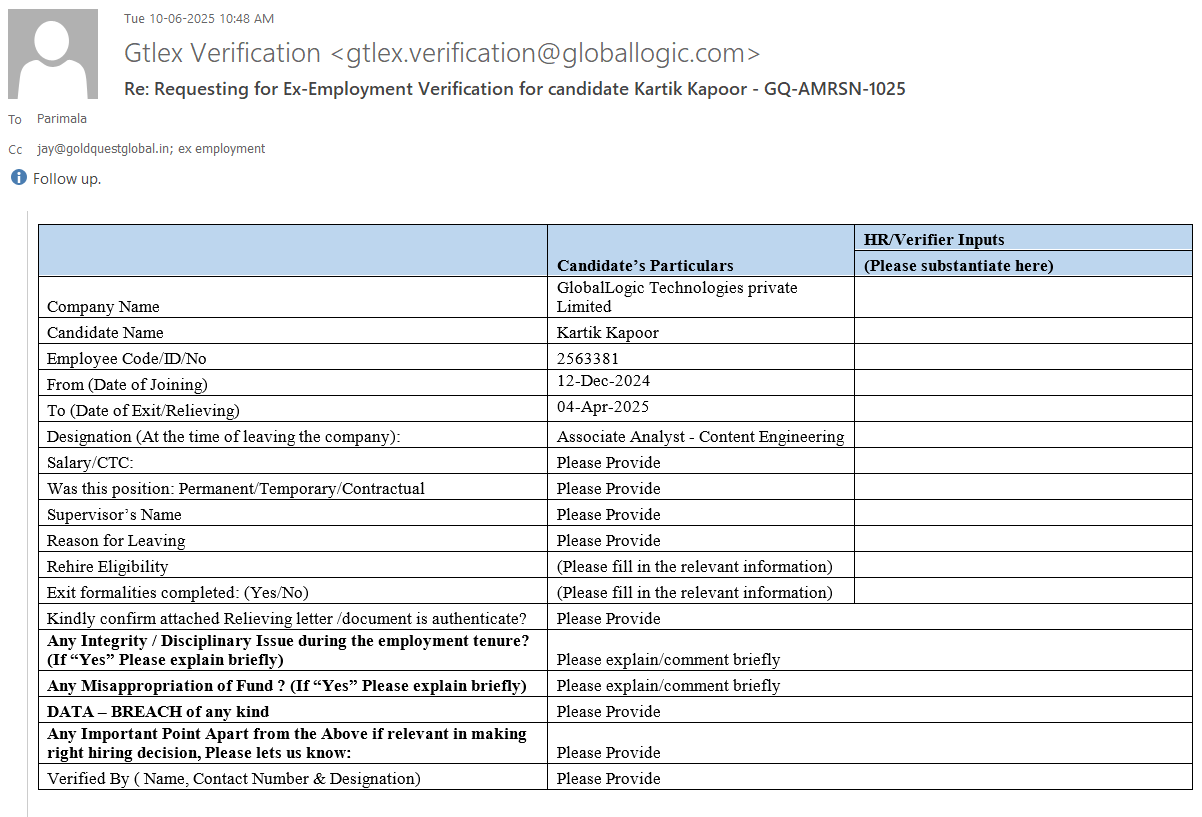 Tue 10-06-2025 10:48 AM

Gtlex Verification <gtlex.verification@globallogic.com>

Re: Requesting for Ex-Employment Verification for candidate Kartik Kapoor - GQ-AMRSN-1025

To Parimala

Cc jay@goldquestglobal.in; ex employment

Follow up.

| | Candidate's Particulars | HR/Verifier Inputs (Please substantiate here) |
|---|---|---|
| Company Name | GlobalLogic Technologies private Limited | |
| Candidate Name | Kartik Kapoor | |
| Employee Code/ID/No | 2563381 | |
| From (Date of Joining) | 12-Dec-2024 | |
| To (Date of Exit/Relieving) | 04-Apr-2025 | |
| Designation (At the time of leaving the company): | Associate Analyst - Content Engineering | |
| Salary/CTC: | Please Provide | |
| Was this position: Permanent/Temporary/Contractual | Please Provide | |
| Supervisor's Name | Please Provide | |
| Reason for Leaving | Please Provide | |
| Rehire Eligibility | (Please fill in the relevant information) | |
| Exit formalities completed: (Yes/No) | (Please fill in the relevant information) | |
| Kindly confirm attached Relieving letter /document is authenticate? | Please Provide | |
| **Any Integrity / Disciplinary Issue during the employment tenure? (If "Yes" Please explain briefly)** | Please explain/comment briefly | |
| **Any Misappropriation of Fund ? (If "Yes" Please explain briefly)** | Please explain/comment briefly | |
| **DATA – BREACH of any kind** | Please Provide | |
| **Any Important Point Apart from the Above if relevant in making right hiring decision, Please lets us know:** | Please Provide | |
| Verified By ( Name, Contact Number & Designation) | Please Provide | |